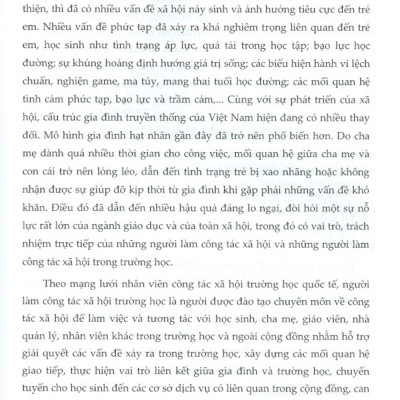 thiện, thì đã có nhiều vấn đề xã hội nảy sinh và ảnh hưởng tiêu cực đến trẻ em. Nhiều vấn đề phức tạp đã xảy ra khá nghiêm trọng liên quan đến trẻ em, học sinh như tình trạng áp lực, quá tải trong học tập; bạo lực học đường; sự khủng hoảng định hướng giá trị sống; các biểu hiện hành vi lệch chuẩn, nghiện game, ma túy, mang thai tuổi học đường; các mối quan hệ tình cảm phức tạp, bạo lực và trầm cảm,... Cùng với sự phát triển của xã hội, cấu trúc gia đình truyền thống của Việt Nam hiện đang có nhiều thay đổi. Mô hình gia đình hạt nhân gần đây đã trở nên phổ biến hơn. Do cha mẹ dành quá nhiều thời gian cho công việc, mối quan hệ giữa cha mẹ và con cái trở nên lỏng lẻo, dẫn đến tình trạng trẻ bị xao nhãng hoặc không nhận được sự giúp đỡ kịp thời từ gia đình khi gặp phải những vấn đề khó khăn. Điều đó đã dẫn đến nhiều hậu quả đáng lo ngại, đòi hỏi một sự nỗ lực rất lớn của ngành giáo dục và của toàn xã hội, trong đó có vai trò, trách nhiệm trực tiếp của những người làm công tác xã hội và những người làm công tác xã hội trong trường học.

Theo mạng lưới nhân viên công tác xã hội trường học quốc tế, người làm công tác xã hội trường học là người được đào tạo chuyên môn về công tác xã hội để làm việc và tương tác với học sinh, cha mẹ, giáo viên, nhà quản lý, nhân viên khác trong trường học và ngoài cộng đồng nhằm hỗ trợ giải quyết các vấn đề xảy ra trong trường học, xây dựng các mối quan hệ giao tiếp, thực hiện vai trò liên kết giữa gia đình và trường học, chuyển tuyến cho học sinh đến các cơ sở dịch vụ có liên quan trong cộng đồng, can